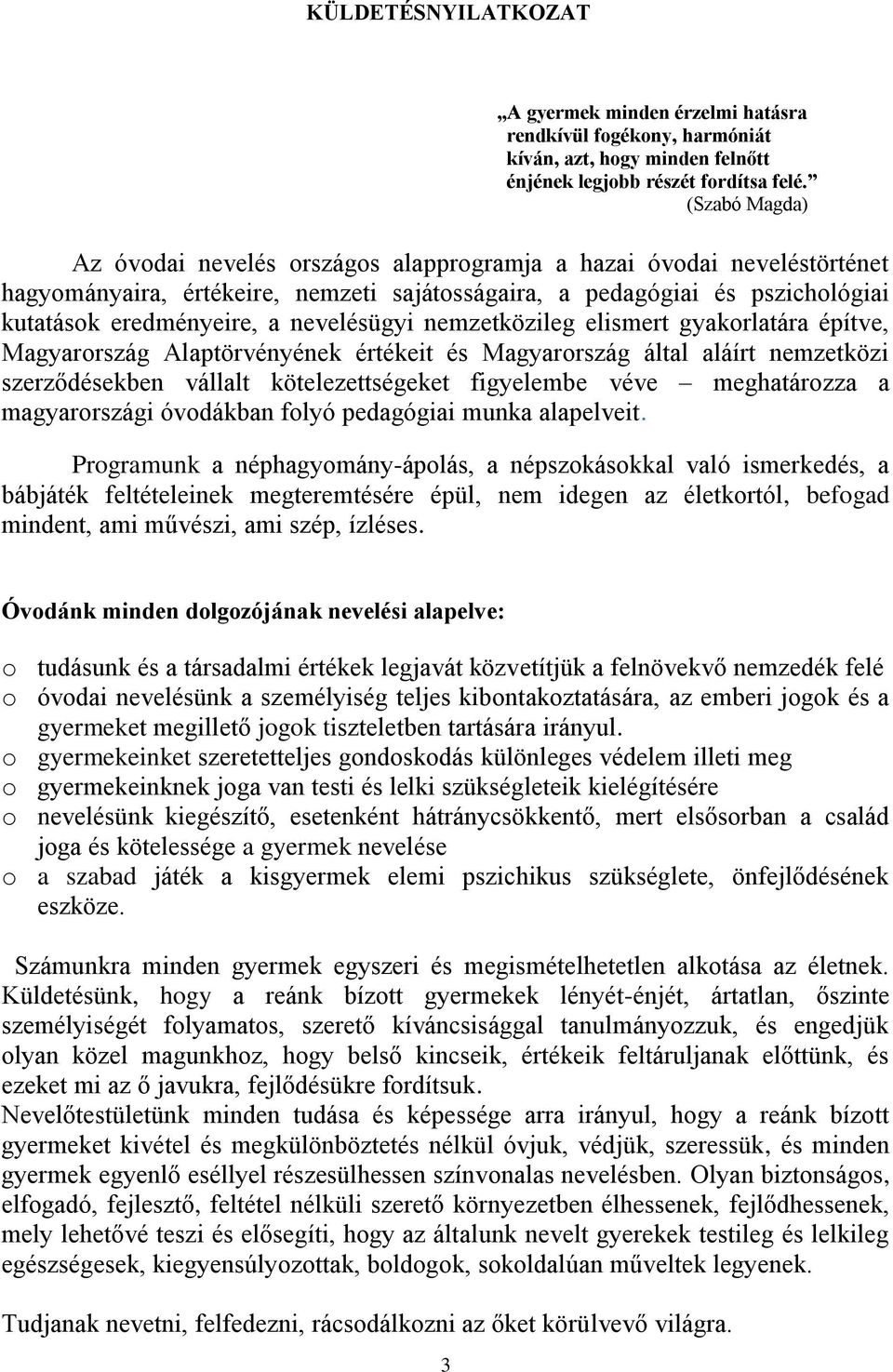 KÜLDETÉSNYILATKOZAT

„A gyermek minden érzelmi hatásra rendkívül fogékony, harmóniát kíván, azt, hogy minden felnőtt énjének legjobb részét fordítsa felé.”
(Szabó Magda)

Az óvodai nevelés országos alapprogramja a hazai óvodai neveléstörténet hagyományaira, értékeire, nemzeti sajátosságaira, a pedagógiai és pszichológiai kutatások eredményeire, a nevelésügyi nemzetközileg elismert gyakorlatára építve, Magyarország Alaptörvényének értékeit és Magyarország által aláírt nemzetközi szerződésekben vállalt kötelezettségeket figyelembe véve – meghatározza a magyarországi óvodákban folyó pedagógiai munka alapelveit.

Programunk a néphagyomány-ápolás, a népszokásokkal való ismerkedés, a bábjáték feltételeinek megteremtésére épül, nem idegen az életkortól, befogad mindent, ami művészi, ami szép, ízléses.

Óvodánk minden dolgozójának nevelési alapelve:

o tudásunk és a társadalmi értékek legjavát közvetítjük a felnövekvő nemzedék felé
o óvodai nevelésünk a személyiség teljes kibontakoztatására, az emberi jogok és a gyermeket megillető jogok tiszteletben tartására irányul.
o gyermekeinket szeretetteljes gondoskodás különleges védelem illeti meg
o gyermekeinknek joga van testi és lelki szükségleteik kielégítésére
o nevelésünk kiegészítő, esetenként hátránycsökkentő, mert elsősorban a család joga és kötelessége a gyermek nevelése
o a szabad játék a kisgyermek elemi pszichikus szükséglete, önfejlődésének eszköze.

Számunkra minden gyermek egyszeri és megismételhetetlen alkotása az életnek. Küldetésünk, hogy a reánk bízott gyermekek lényét-énjét, ártatlan, őszinte személyiségét folyamatos, szerető kíváncsisággal tanulmányozzuk, és engedjük olyan közel magunkhoz, hogy belső kincseik, értékeik feltáruljanak előttünk, és ezeket mi az ő javukra, fejlődésükre fordítsuk.
Nevelőtestületünk minden tudása és képessége arra irányul, hogy a reánk bízott gyermeket kivétel és megkülönböztetés nélkül óvjuk, védjük, szeressük, és minden gyermek egyenlő eséllyel részesülhessen színvonalas nevelésben. Olyan biztonságos, elfogadó, fejlesztő, feltétel nélküli szerető környezetben élhessenek, fejlődhessenek, mely lehetővé teszi és elősegíti, hogy az általunk nevelt gyerekek testileg és lelkileg egészségesek, kiegyensúlyozottak, boldogok, sokoldalúan műveltek legyenek.

Tudjanak nevetni, felfedezni, rácsodálkozni az őket körülvevő világra.

3